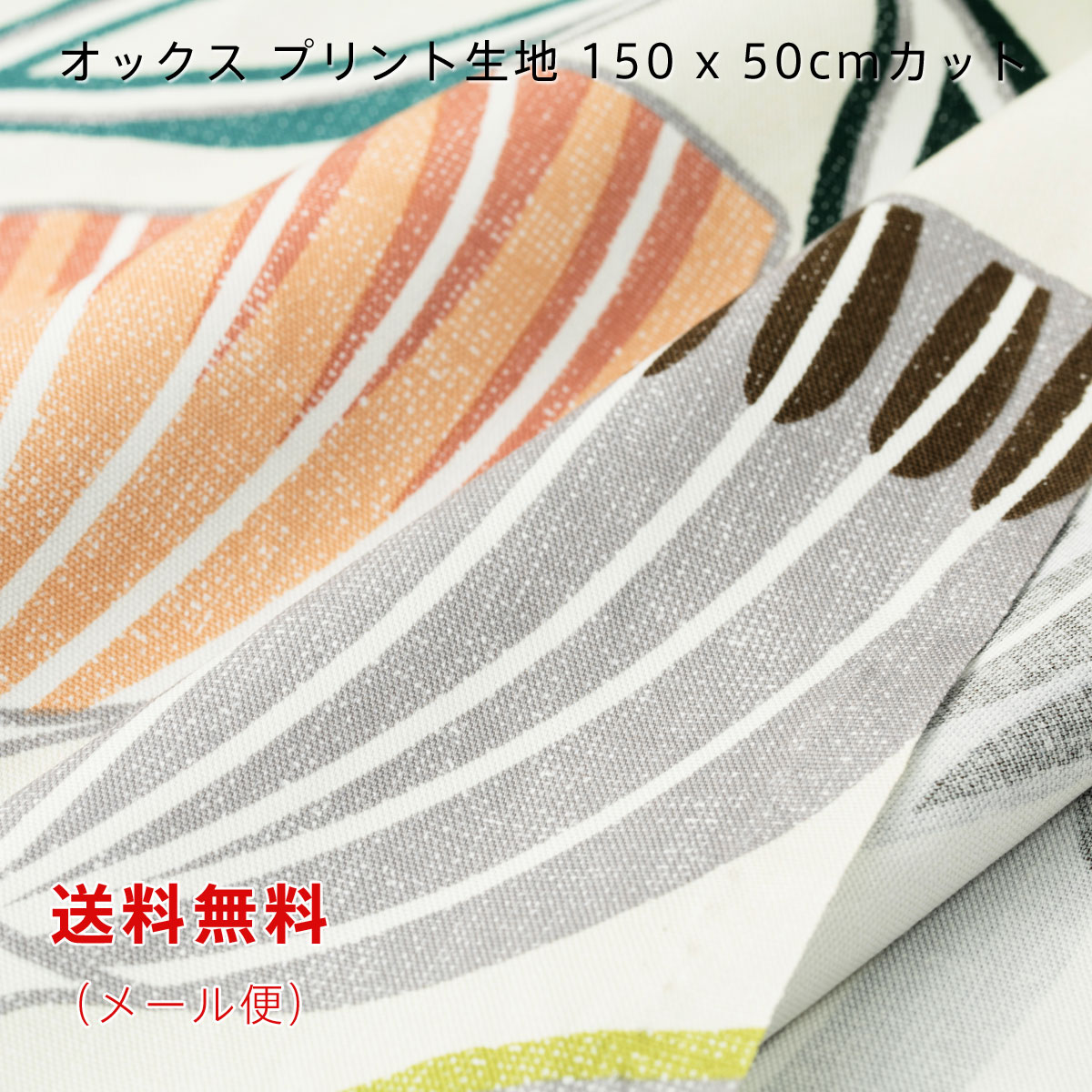 オックス プリント生地 150 x 50cmカット

送料無料

（メール便）